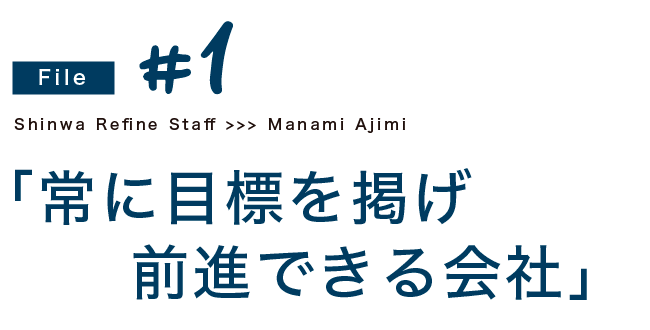 File #1

Shinwa Refine Staff >>> Manami Ajimi

「常に目標を掲げ
前進できる会社」